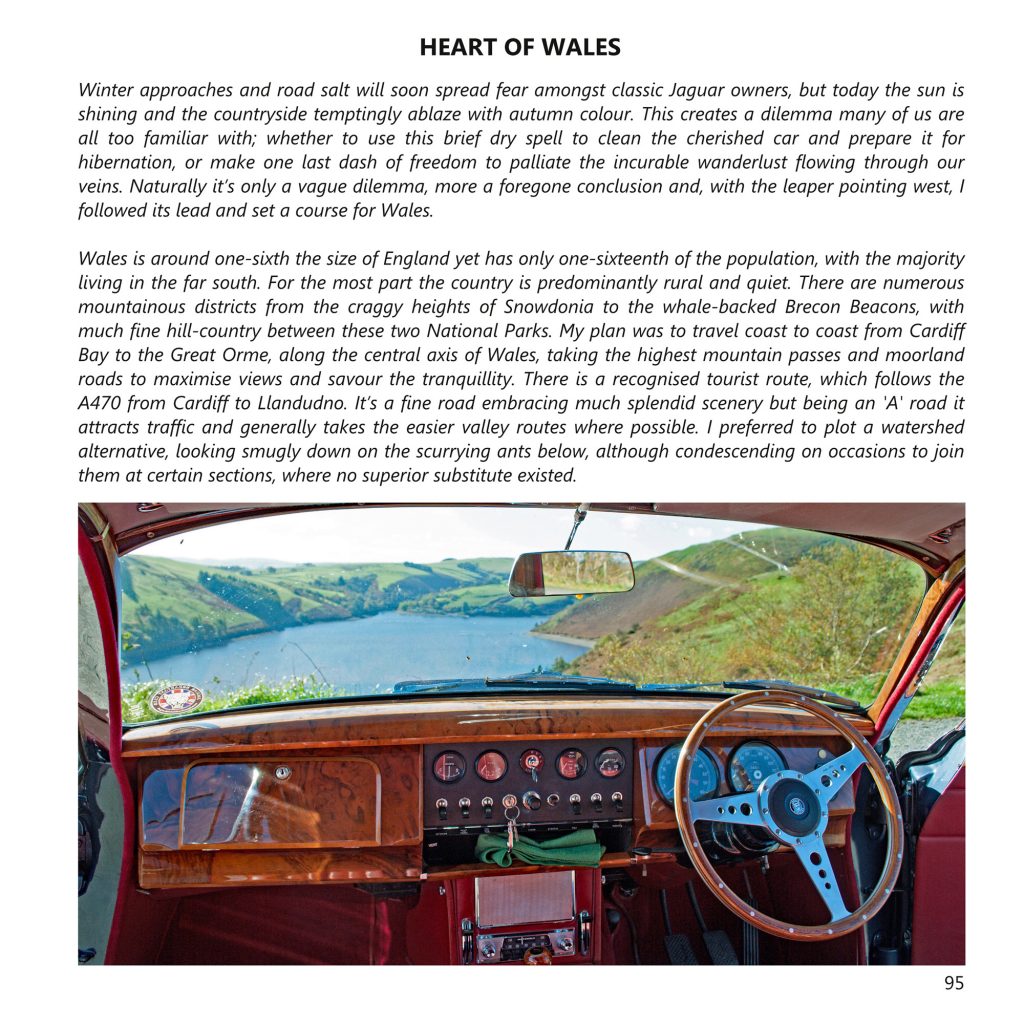 HEART OF WALES

Winter approaches and road salt will soon spread fear amongst classic Jaguar owners, but today the sun is shining and the countryside temptingly ablaze with autumn colour. This creates a dilemma many of us are all too familiar with; whether to use this brief dry spell to clean the cherished car and prepare it for hibernation, or make one last dash of freedom to palliate the incurable wanderlust flowing through our veins. Naturally it's only a vague dilemma, more a foregone conclusion and, with the leaper pointing west, I followed its lead and set a course for Wales.

Wales is around one-sixth the size of England yet has only one-sixteenth of the population, with the majority living in the far south. For the most part the country is predominantly rural and quiet. There are numerous mountainous districts from the craggy heights of Snowdonia to the whale-backed Brecon Beacons, with much fine hill-country between these two National Parks. My plan was to travel coast to coast from Cardiff Bay to the Great Orme, along the central axis of Wales, taking the highest mountain passes and moorland roads to maximise views and savour the tranquillity. There is a recognised tourist route, which follows the A470 from Cardiff to Llandudno. It's a fine road embracing much splendid scenery but being an 'A' road it attracts traffic and generally takes the easier valley routes where possible. I preferred to plot a watershed alternative, looking smugly down on the scurrying ants below, although condescending on occasions to join them at certain sections, where no superior substitute existed.

95